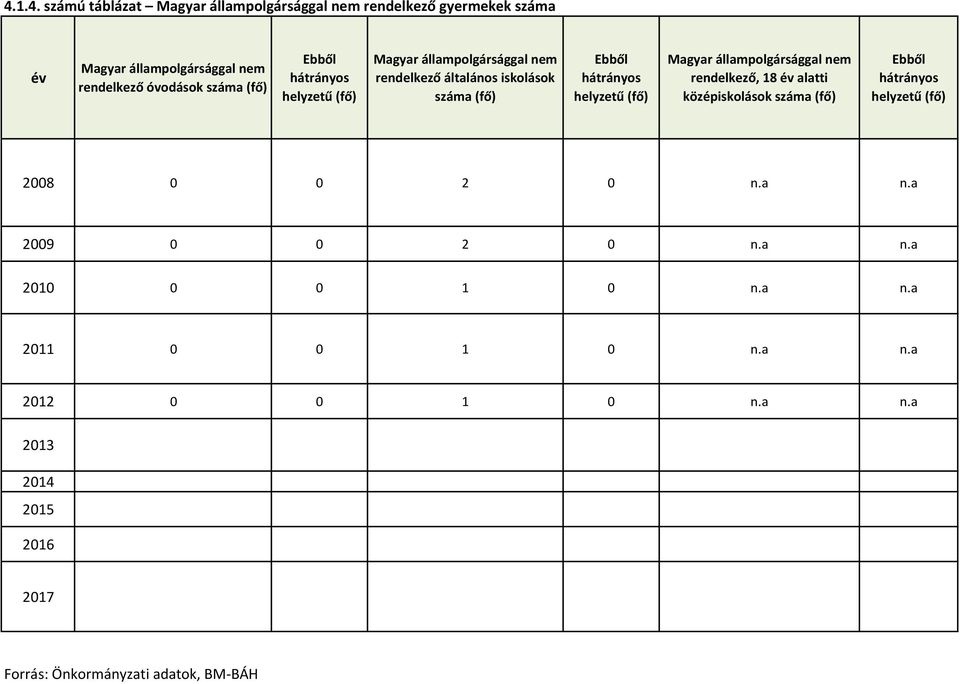 4.1.4. számú táblázat – Magyar állampolgársággal nem rendelkező gyermekek száma

| év | Magyar állampolgársággal nem rendelkező óvodások száma (fő) | Ebből hátrányos helyzetű (fő) | Magyar állampolgársággal nem rendelkező általános iskolások száma (fő) | Ebből hátrányos helyzetű (fő) | Magyar állampolgársággal nem rendelkező, 18 év alatti középiskolások száma (fő) | Ebből hátrányos helyzetű (fő) |
|---|---|---|---|---|---|---|
| 2008 | 0 | 0 | 2 | 0 | n.a | n.a |
| 2009 | 0 | 0 | 2 | 0 | n.a | n.a |
| 2010 | 0 | 0 | 1 | 0 | n.a | n.a |
| 2011 | 0 | 0 | 1 | 0 | n.a | n.a |
| 2012 | 0 | 0 | 1 | 0 | n.a | n.a |
| 2013 | | | | | | |
| 2014 | | | | | | |
| 2015 | | | | | | |
| 2016 | | | | | | |
| 2017 | | | | | | |

Forrás: Önkormányzati adatok, BM-BÁH